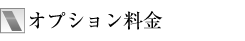 オプション料金